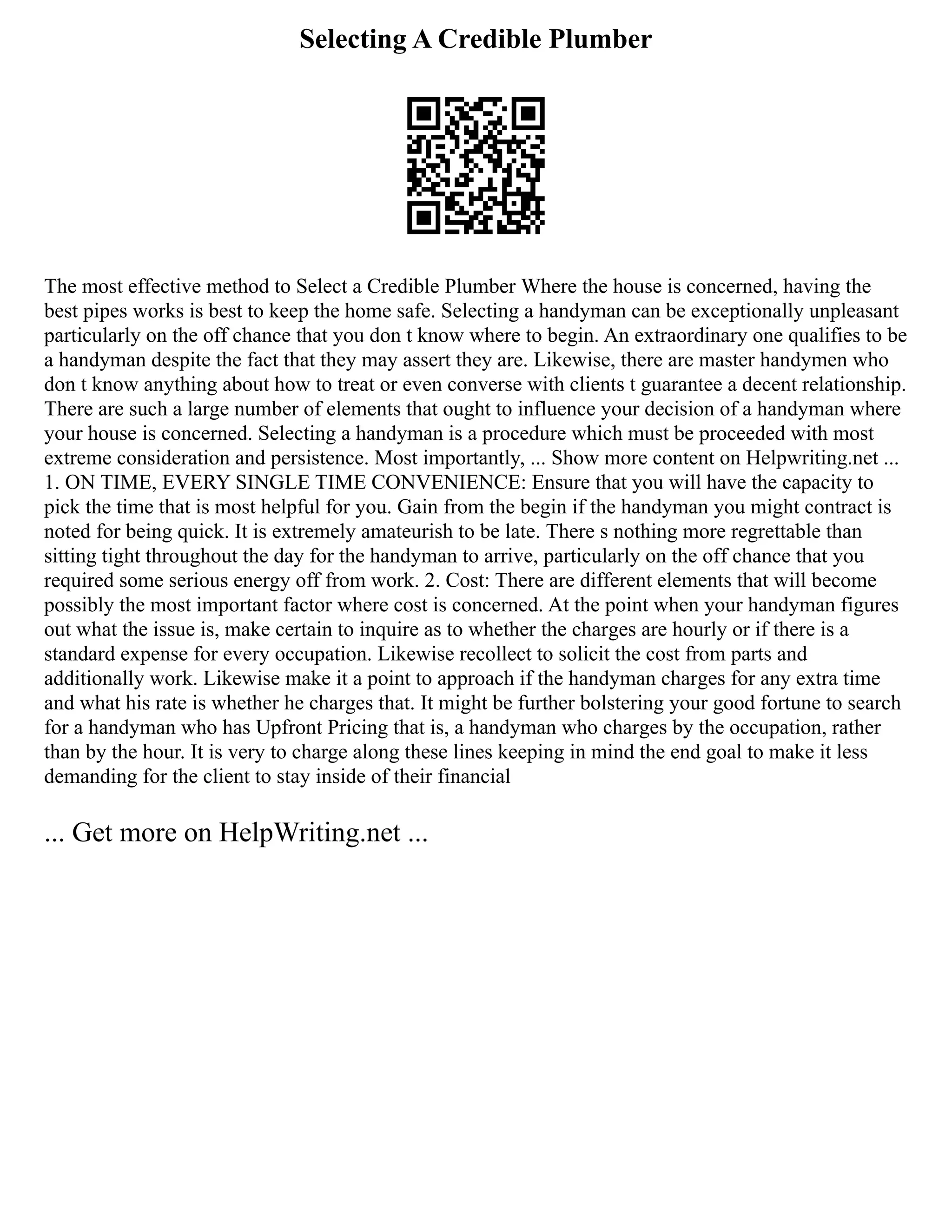 Selecting A Credible Plumber

The most effective method to Select a Credible Plumber Where the house is concerned, having the best pipes works is best to keep the home safe. Selecting a handyman can be exceptionally unpleasant particularly on the off chance that you don t know where to begin. An extraordinary one qualifies to be a handyman despite the fact that they may assert they are. Likewise, there are master handymen who don t know anything about how to treat or even converse with clients t guarantee a decent relationship. There are such a large number of elements that ought to influence your decision of a handyman where your house is concerned. Selecting a handyman is a procedure which must be proceeded with most extreme consideration and persistence. Most importantly, ... Show more content on Helpwriting.net ... 1. ON TIME, EVERY SINGLE TIME CONVENIENCE: Ensure that you will have the capacity to pick the time that is most helpful for you. Gain from the begin if the handyman you might contract is noted for being quick. It is extremely amateurish to be late. There s nothing more regrettable than sitting tight throughout the day for the handyman to arrive, particularly on the off chance that you required some serious energy off from work. 2. Cost: There are different elements that will become possibly the most important factor where cost is concerned. At the point when your handyman figures out what the issue is, make certain to inquire as to whether the charges are hourly or if there is a standard expense for every occupation. Likewise recollect to solicit the cost from parts and additionally work. Likewise make it a point to approach if the handyman charges for any extra time and what his rate is whether he charges that. It might be further bolstering your good fortune to search for a handyman who has Upfront Pricing that is, a handyman who charges by the occupation, rather than by the hour. It is very to charge along these lines keeping in mind the end goal to make it less demanding for the client to stay inside of their financial

... Get more on HelpWriting.net ...